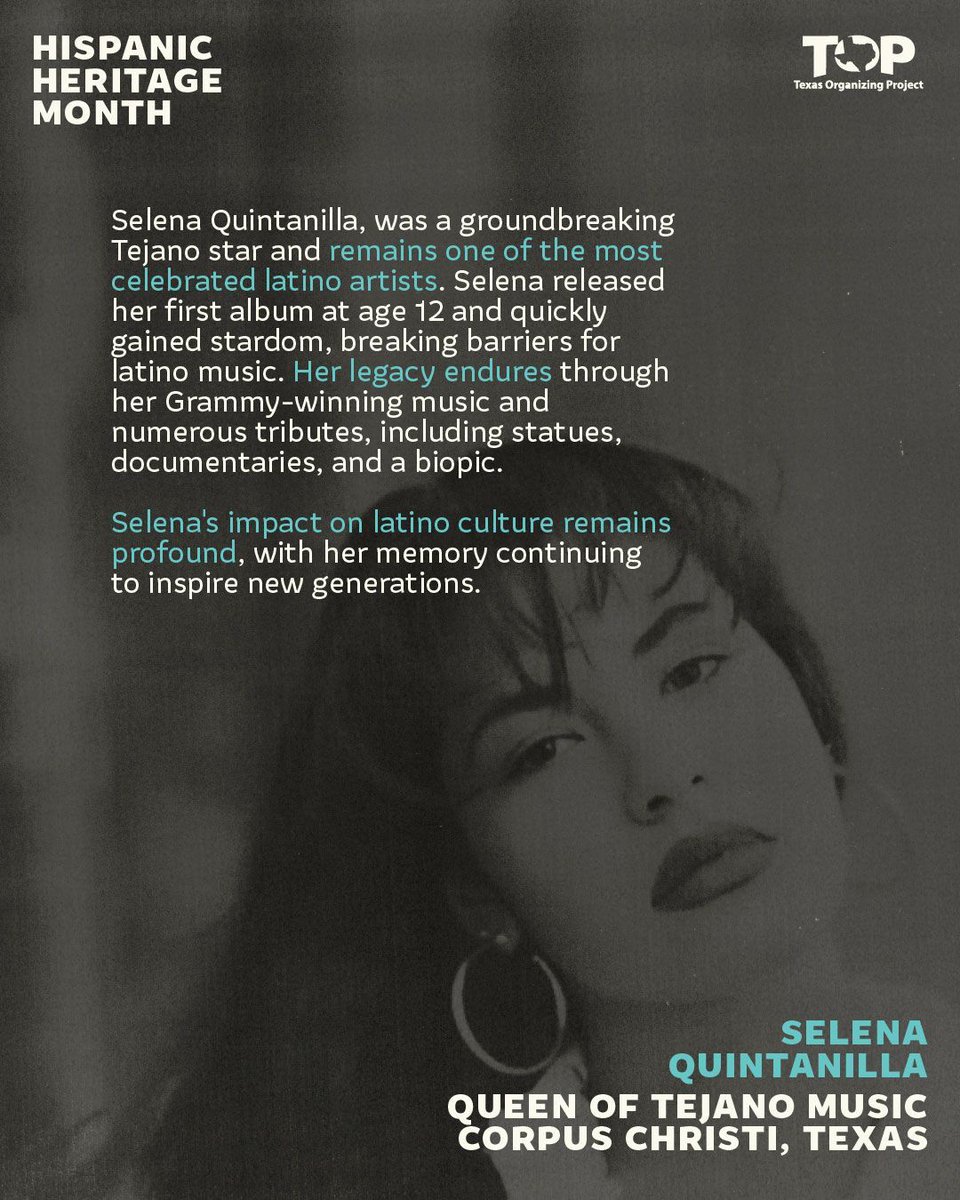 HISPANIC
HERITAGE
MONTH

TOP
Texas Organizing Project

Selena Quintanilla, was a groundbreaking Tejano star and remains one of the most celebrated latino artists. Selena released her first album at age 12 and quickly gained stardom, breaking barriers for latino music. Her legacy endures through her Grammy-winning music and numerous tributes, including statues, documentaries, and a biopic.

Selena's impact on latino culture remains profound, with her memory continuing to inspire new generations.

SELENA
QUINTANILLA
QUEEN OF TEJANO MUSIC
CORPUS CHRISTI, TEXAS